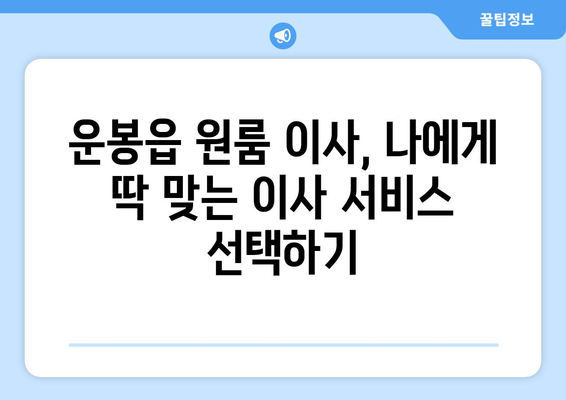 꿀팁정보

운봉읍 원룸 이사, 나에게 딱 맞는 이사 서비스 선택하기